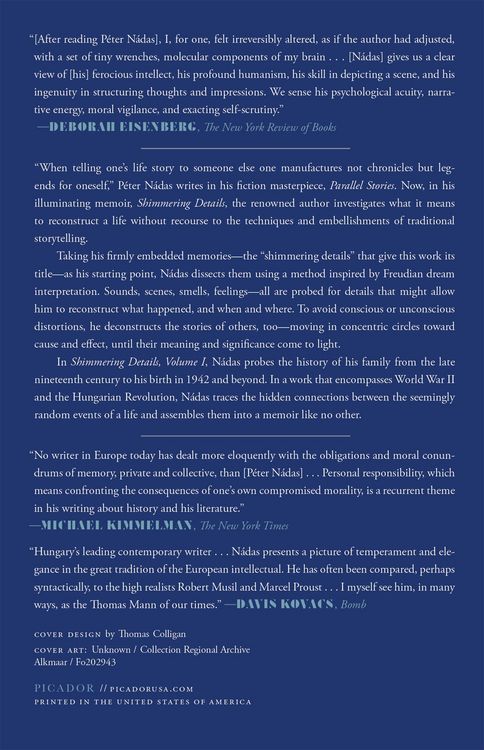 "[After reading Péter Nádas], I, for one, felt irreversibly altered, as if the author had adjusted, with a set of tiny wrenches, molecular components of my brain . . . [Nádas] gives us a clear view of [his] ferocious intellect, his profound humanism, his skill in depicting a scene, and his ingenuity in structuring thoughts and impressions. We sense his psychological acuity, narrative energy, moral vigilance, and exacting self-scrutiny."
—DEBORAH EISENBERG, The New York Review of Books

"When telling one's life story to someone else one manufactures not chronicles but legends for oneself," Péter Nádas writes in his fiction masterpiece, Parallel Stories. Now, in his illuminating memoir, Shimmering Details, the renowned author investigates what it means to reconstruct a life without recourse to the techniques and embellishments of traditional storytelling.

Taking his firmly embedded memories—the "shimmering details" that give this work its title—as his starting point, Nádas dissects them using a method inspired by Freudian dream interpretation. Sounds, scenes, smells, feelings—all are probed for details that might allow him to reconstruct what happened, and when and where. To avoid conscious or unconscious distortions, he deconstructs the stories of others, too—moving in concentric circles toward cause and effect, until their meaning and significance come to light.

In Shimmering Details, Volume I, Nádas probes the history of his family from the late nineteenth century to his birth in 1942 and beyond. In a work that encompasses World War II and the Hungarian Revolution, Nádas traces the hidden connections between the seemingly random events of a life and assembles them into a memoir like no other.

"No writer in Europe today has dealt more eloquently with the obligations and moral conundrums of memory, private and collective, than [Péter Nádas] . . . Personal responsibility, which means confronting the consequences of one's own compromised morality, is a recurrent theme in his writing about history and his literature."
—MICHAEL KIMMELMAN, The New York Times

"Hungary's leading contemporary writer . . . Nádas presents a picture of temperament and elegance in the great tradition of the European intellectual. He has often been compared, perhaps syntactically, to the high realists Robert Musil and Marcel Proust . . . I myself see him, in many ways, as the Thomas Mann of our times." —DAVIS KOVACS, Bomb

COVER DESIGN by Thomas Colligan
COVER ART: Unknown / Collection Regional Archive Alkmaar / Fo202943

PICADOR // PICADORUSA.COM
PRINTED IN THE UNITED STATES OF AMERICA